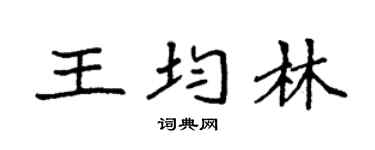 王均林

词典网